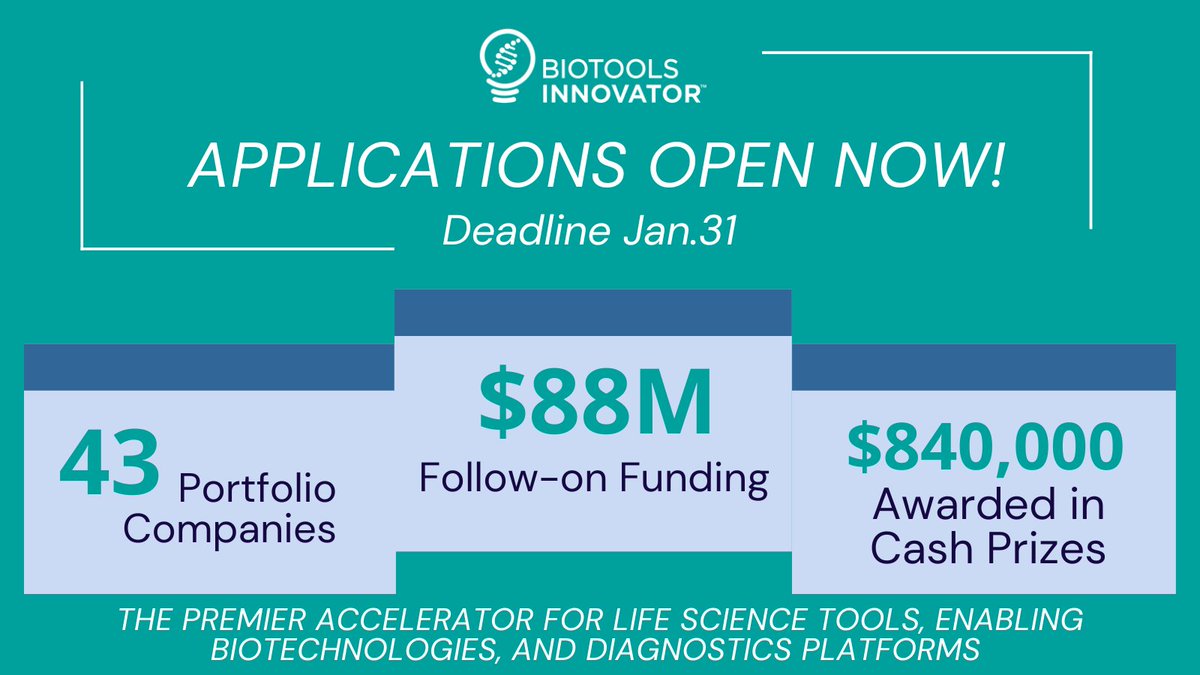 BIOTOOLS INNOVATOR™

APPLICATIONS OPEN NOW!

Deadline Jan.31

43 Portfolio Companies

$88M Follow-on Funding

$840,000 Awarded in Cash Prizes

THE PREMIER ACCELERATOR FOR LIFE SCIENCE TOOLS, ENABLING BIOTECHNOLOGIES, AND DIAGNOSTICS PLATFORMS